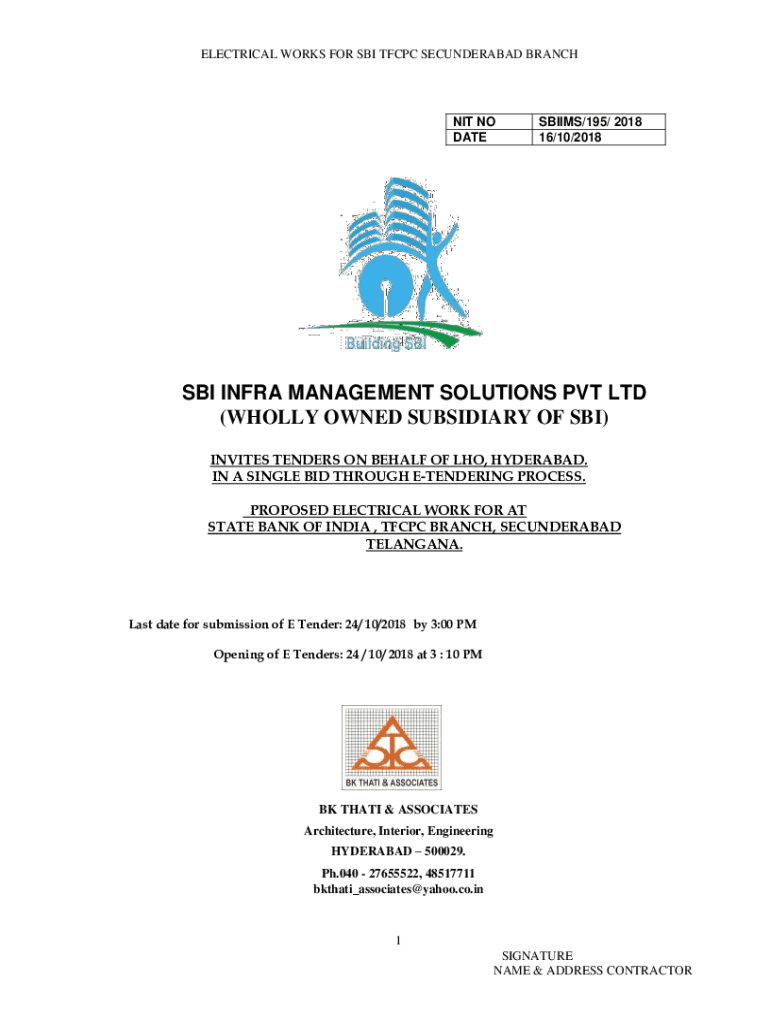 ELECTRICAL WORKS FOR SBI TFCPC SECUNDERABAD BRANCH

| NIT NO | SBIIMS/195/ 2018 |
|---|---|
| DATE | 16/10/2018 |

Building SBI

SBI INFRA MANAGEMENT SOLUTIONS PVT LTD
(WHOLLY OWNED SUBSIDIARY OF SBI)

INVITES TENDERS ON BEHALF OF LHO, HYDERABAD.
IN A SINGLE BID THROUGH E-TENDERING PROCESS.

PROPOSED ELECTRICAL WORK FOR AT
STATE BANK OF INDIA , TFCPC BRANCH, SECUNDERABAD
TELANGANA.

Last date for submission of E Tender: 24/10/2018 by 3:00 PM

Opening of E Tenders: 24 / 10/ 2018 at 3 : 10 PM

BK THATI & ASSOCIATES

BK THATI & ASSOCIATES
Architecture, Interior, Engineering
HYDERABAD – 500029.
Ph.040 - 27655522, 48517711
bkthati_associates@yahoo.co.in

1

SIGNATURE
NAME & ADDRESS CONTRACTOR